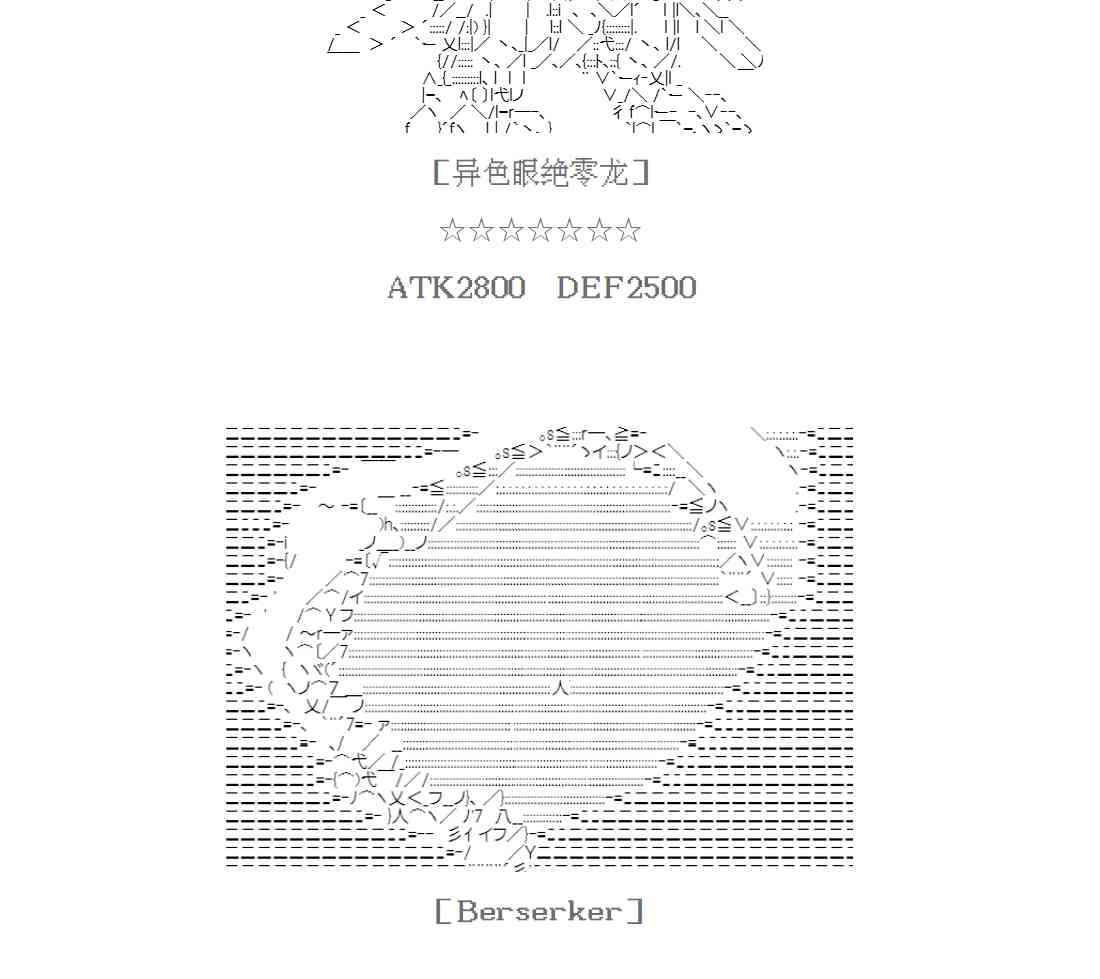 [异色眼绝零龙]

☆☆☆☆☆☆☆

ATK2800 DEF2500

[Berserker]